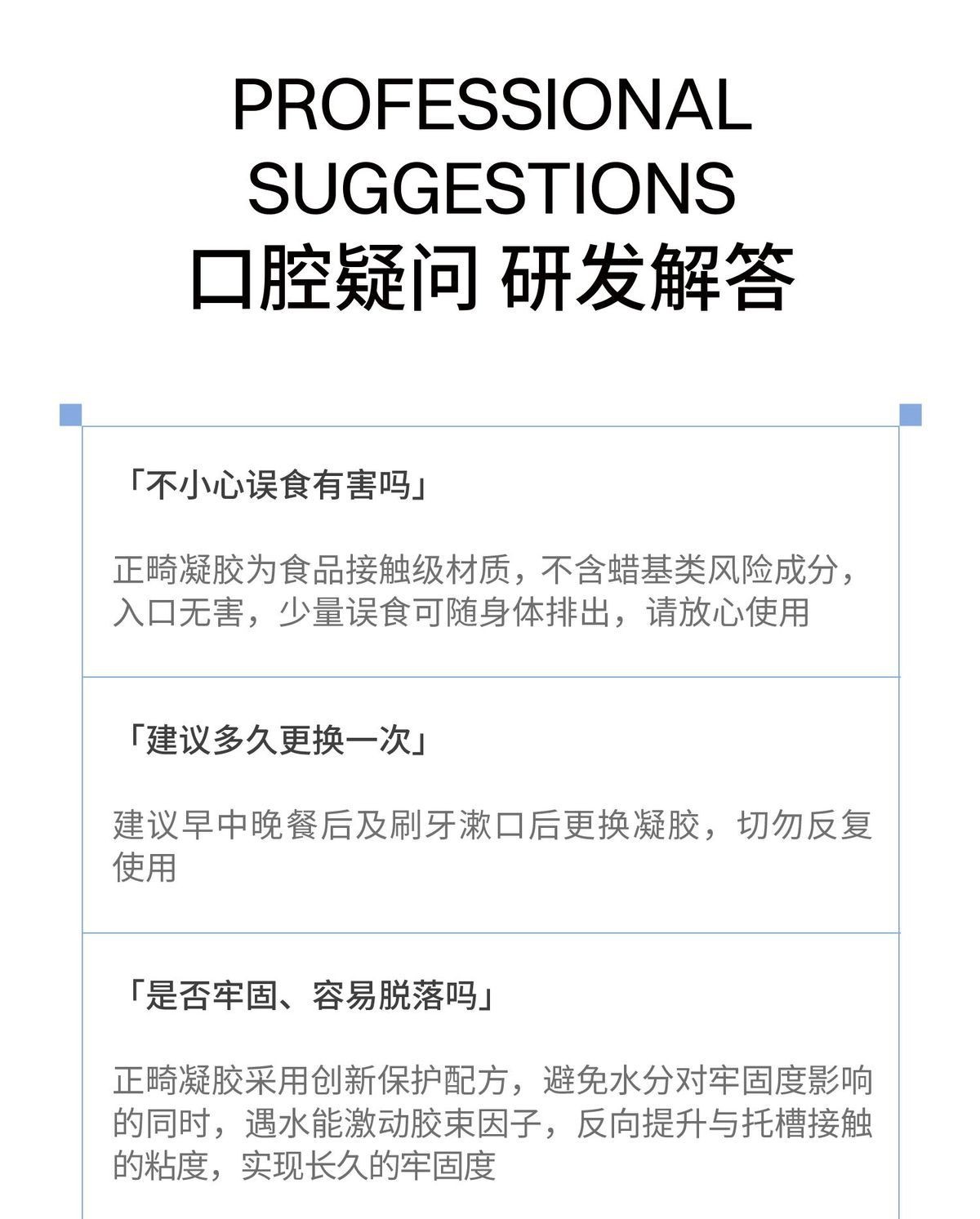 PROFESSIONAL
SUGGESTIONS
口腔疑问 研发解答

「不小心误食有害吗」

正畸凝胶为食品接触级材质，不含蜡基类风险成分，入口无害，少量误食可随身体排出，请放心使用

「建议多久更换一次」

建议早中晚餐后及刷牙漱口后更换凝胶，切勿反复使用

「是否牢固、容易脱落吗」

正畸凝胶采用创新保护配方，避免水分对牢固度影响的同时，遇水能激动胶束因子，反向提升与托槽接触的粘度，实现长久的牢固度